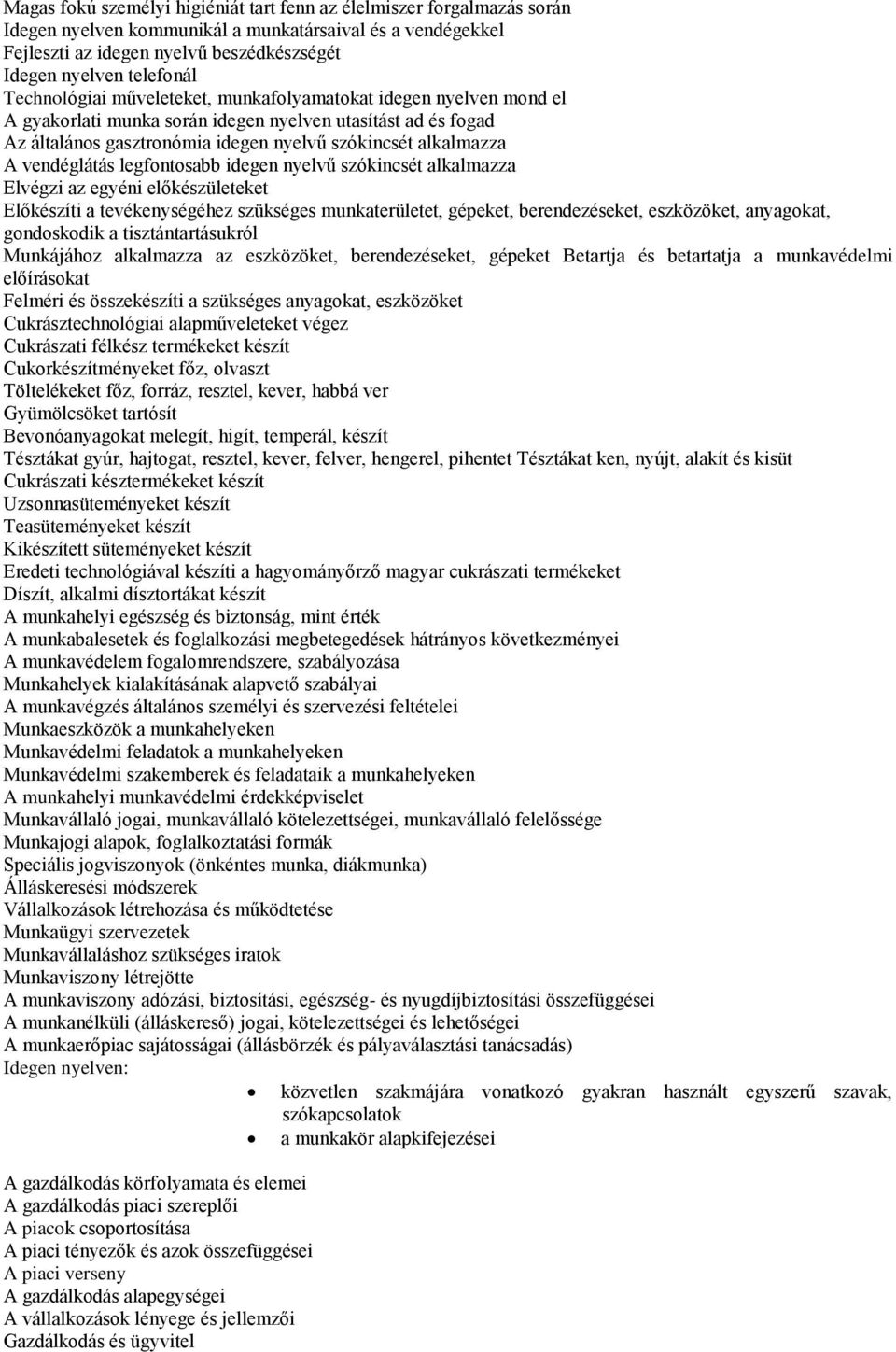 Magas fokú személyi higiéniát tart fenn az élelmiszer forgalmazás során
Idegen nyelven kommunikál a munkatársaival és a vendégekkel
Fejleszti az idegen nyelvű beszédkészségét
Idegen nyelven telefonál
Technológiai műveleteket, munkafolyamatokat idegen nyelven mond el
A gyakorlati munka során idegen nyelven utasítást ad és fogad
Az általános gasztronómia idegen nyelvű szókincsét alkalmazza
A vendéglátás legfontosabb idegen nyelvű szókincsét alkalmazza
Elvégzi az egyéni előkészületeket
Előkészíti a tevékenységéhez szükséges munkaterületet, gépeket, berendezéseket, eszközöket, anyagokat, gondoskodik a tisztántartásukról
Munkájához alkalmazza az eszközöket, berendezéseket, gépeket Betartja és betartatja a munkavédelmi előírásokat
Felméri és összekészíti a szükséges anyagokat, eszközöket
Cukrásztechnológiai alapműveleteket végez
Cukrászati félkész termékeket készít
Cukorkészítményeket főz, olvaszt
Töltelékeket főz, forráz, resztel, kever, habbá ver
Gyümölcsöket tartósít
Bevonóanyagokat melegít, higít, temperál, készít
Tésztákat gyúr, hajtogat, resztel, kever, felver, hengerel, pihentet Tésztákat ken, nyújt, alakít és kisüt
Cukrászati késztermékeket készít
Uzsonnasüteményeket készít
Teasüteményeket készít
Kikészített süteményeket készít
Eredeti technológiával készíti a hagyományőrző magyar cukrászati termékeket
Díszít, alkalmi dísztortákat készít
A munkahelyi egészség és biztonság, mint érték
A munkabalesetek és foglalkozási megbetegedések hátrányos következményei
A munkavédelem fogalomrendszere, szabályozása
Munkahelyek kialakításának alapvető szabályai
A munkavégzés általános személyi és szervezési feltételei
Munkaeszközök a munkahelyeken
Munkavédelmi feladatok a munkahelyeken
Munkavédelmi szakemberek és feladataik a munkahelyeken
A munkahelyi munkavédelmi érdekképviselet
Munkavállaló jogai, munkavállaló kötelezettségei, munkavállaló felelőssége
Munkajogi alapok, foglalkoztatási formák
Speciális jogviszonyok (önkéntes munka, diákmunka)
Álláskeresési módszerek
Vállalkozások létrehozása és működtetése
Munkaügyi szervezetek
Munkavállaláshoz szükséges iratok
Munkaviszony létrejötte
A munkaviszony adózási, biztosítási, egészség- és nyugdíjbiztosítási összefüggései
A munkanélküli (álláskereső) jogai, kötelezettségei és lehetőségei
A munkaerőpiac sajátosságai (állásbörzék és pályaválasztási tanácsadás)
Idegen nyelven:
• közvetlen szakmájára vonatkozó gyakran használt egyszerű szavak, szókapcsolatok
• a munkakör alapkifejezései

A gazdálkodás körfolyamata és elemei
A gazdálkodás piaci szereplői
A piacok csoportosítása
A piaci tényezők és azok összefüggései
A piaci verseny
A gazdálkodás alapegységei
A vállalkozások lényege és jellemzői
Gazdálkodás és ügyvitel